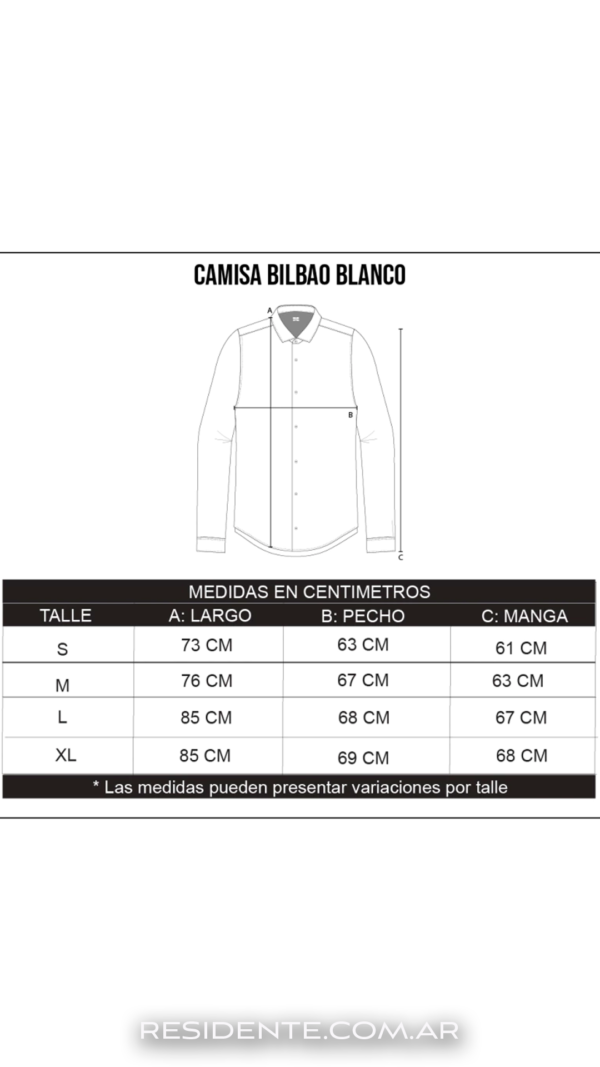 CAMISA BILBAO BLANCO

A
B
C

MEDIDAS EN CENTIMETROS

| TALLE | A: LARGO | B: PECHO | C: MANGA |
|---|---|---|---|
| S | 73 CM | 63 CM | 61 CM |
| M | 76 CM | 67 CM | 63 CM |
| L | 85 CM | 68 CM | 67 CM |
| XL | 85 CM | 69 CM | 68 CM |

* Las medidas pueden presentar variaciones por talle

RESIDENTE.COM.AR